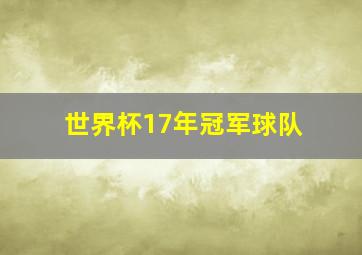 世界杯17年冠军球队